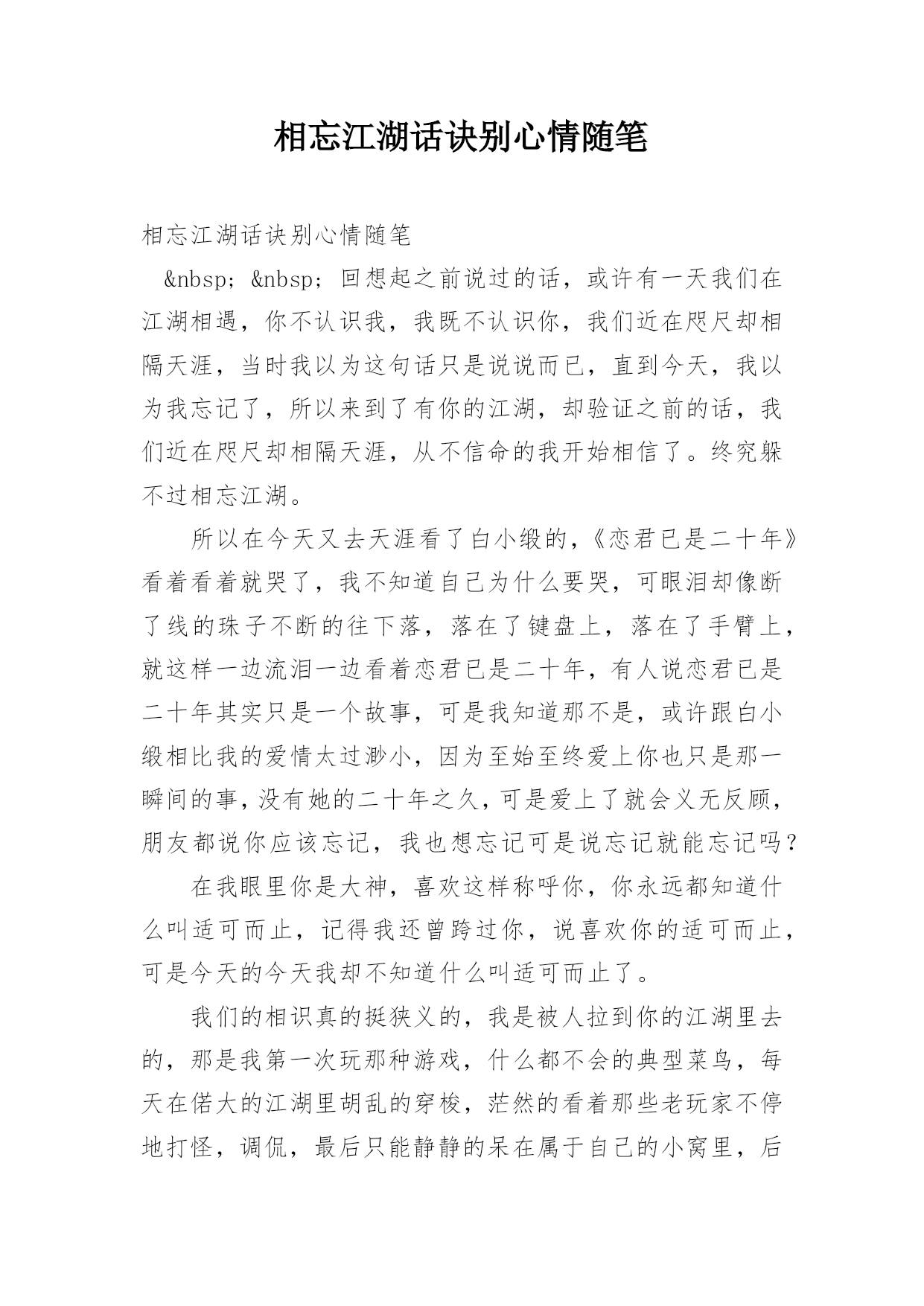 相忘江湖话诀别心情随笔

相忘江湖话诀别心情随笔

&nbsp; &nbsp; 回想起之前说过的话，或许有一天我们在江湖相遇，你不认识我，我既不认识你，我们近在咫尺却相隔天涯，当时我以为这句话只是说说而已，直到今天，我以为我忘记了，所以来到了有你的江湖，却验证之前的话，我们近在咫尺却相隔天涯，从不信命的我开始相信了。终究躲不过相忘江湖。

所以在今天又去天涯看了白小缎的，《恋君已是二十年》看着看着就哭了，我不知道自己为什么要哭，可眼泪却像断了线的珠子不断的往下落，落在了键盘上，落在了手臂上，就这样一边流泪一边看着恋君已是二十年，有人说恋君已是二十年其实只是一个故事，可是我知道那不是，或许跟白小缎相比我的爱情太过渺小，因为至始至终爱上你也只是那一瞬间的事，没有她的二十年之久，可是爱上了就会义无反顾，朋友都说你应该忘记，我也想忘记可是说忘记就能忘记吗？

在我眼里你是大神，喜欢这样称呼你，你永远都知道什么叫适可而止，记得我还曾跨过你，说喜欢你的适可而止，可是今天的今天我却不知道什么叫适可而止了。

我们的相识真的挺狭义的，我是被人拉到你的江湖里去的，那是我第一次玩那种游戏，什么都不会的典型菜鸟，每天在偌大的江湖里胡乱的穿梭，茫然的看着那些老玩家不停地打怪，调侃，最后只能静静的呆在属于自己的小窝里，后